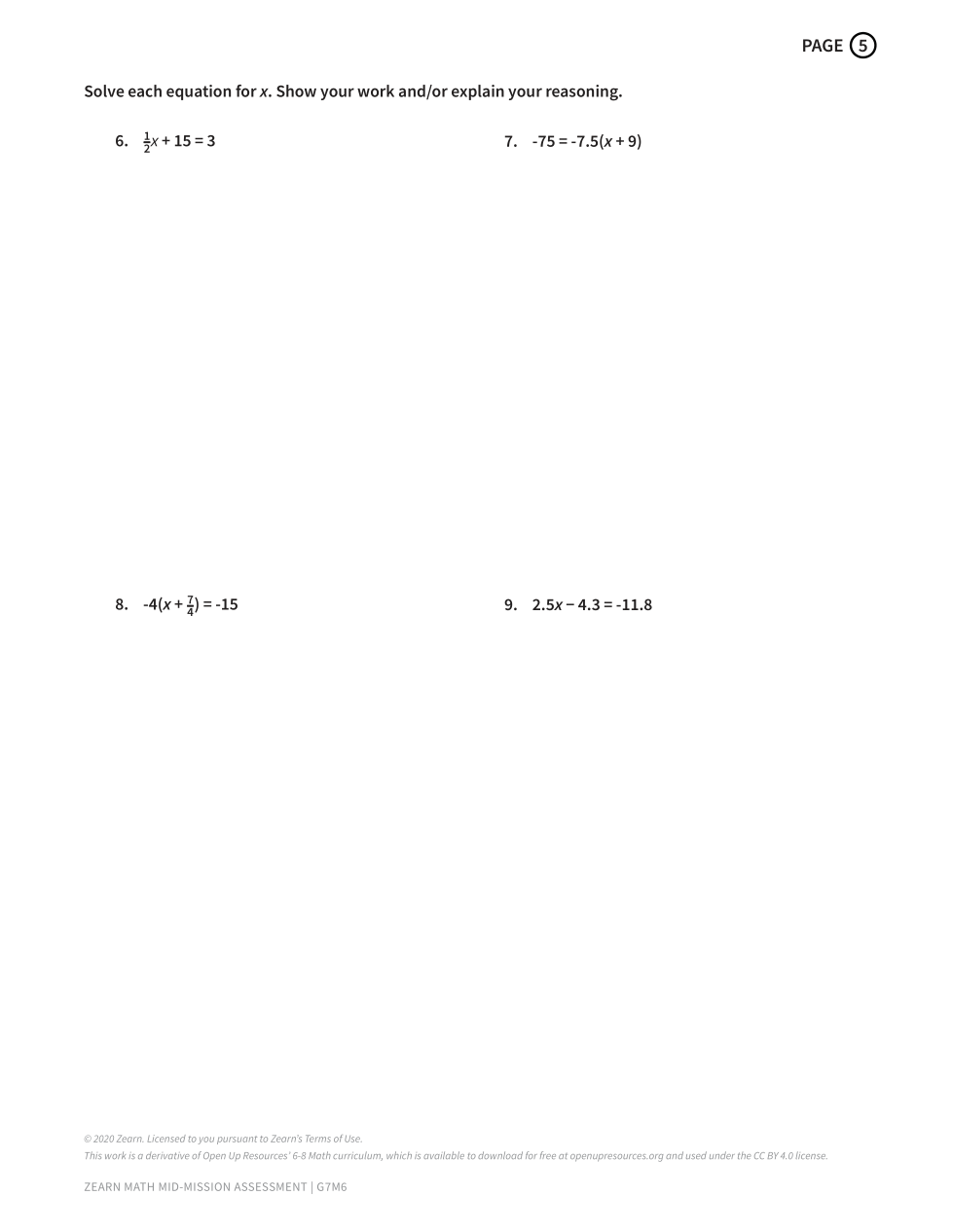 PAGE 5

Solve each equation for $x$. Show your work and/or explain your reasoning.

6. $\frac{1}{2}x + 15 = 3$

7. $-75 = -7.5(x + 9)$

8. $-4(x + \frac{7}{4}) = -15$

9. $2.5x - 4.3 = -11.8$

© 2020 Zearn. Licensed to you pursuant to Zearn's Terms of Use.
This work is a derivative of Open Up Resources' 6-8 Math curriculum, which is available to download for free at openupresources.org and used under the CC BY 4.0 license.

ZEARN MATH MID-MISSION ASSESSMENT | G7M6